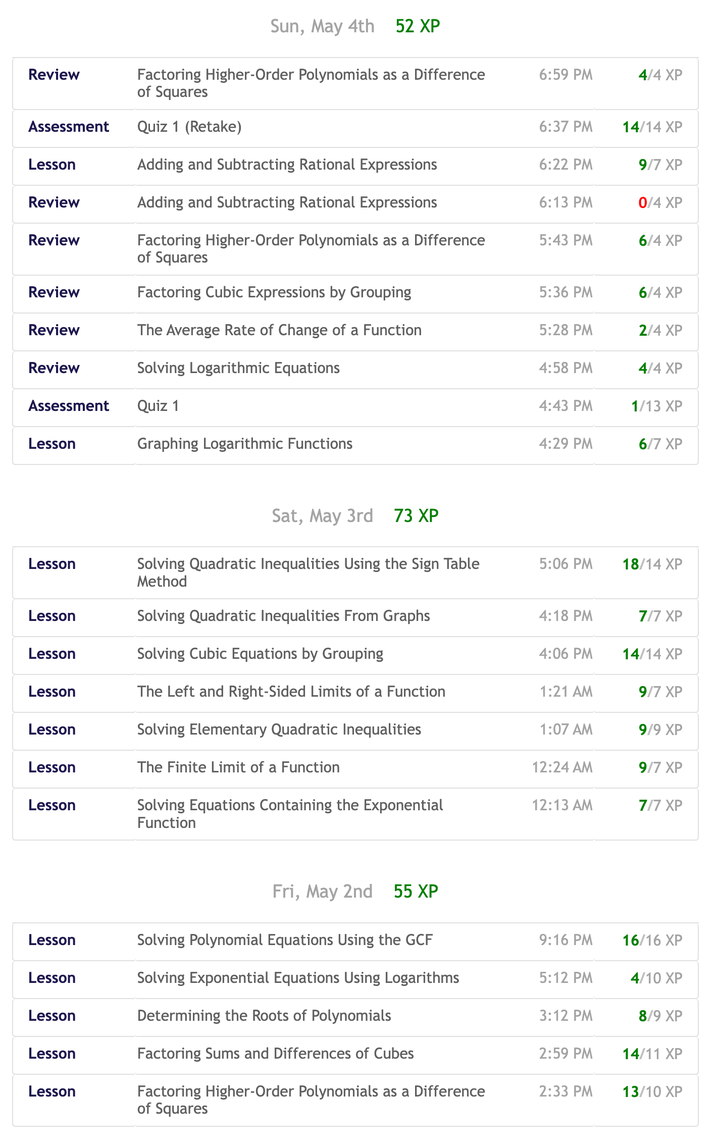 Sun, May 4th 52 XP

| | | | |
|---|---|---|---|
| Review | Factoring Higher-Order Polynomials as a Difference of Squares | 6:59 PM | 4/4 XP |
| Assessment | Quiz 1 (Retake) | 6:37 PM | 14/14 XP |
| Lesson | Adding and Subtracting Rational Expressions | 6:22 PM | 9/7 XP |
| Review | Adding and Subtracting Rational Expressions | 6:13 PM | 0/4 XP |
| Review | Factoring Higher-Order Polynomials as a Difference of Squares | 5:43 PM | 6/4 XP |
| Review | Factoring Cubic Expressions by Grouping | 5:36 PM | 6/4 XP |
| Review | The Average Rate of Change of a Function | 5:28 PM | 2/4 XP |
| Review | Solving Logarithmic Equations | 4:58 PM | 4/4 XP |
| Assessment | Quiz 1 | 4:43 PM | 1/13 XP |
| Lesson | Graphing Logarithmic Functions | 4:29 PM | 6/7 XP |

Sat, May 3rd 73 XP

| | | | |
|---|---|---|---|
| Lesson | Solving Quadratic Inequalities Using the Sign Table Method | 5:06 PM | 18/14 XP |
| Lesson | Solving Quadratic Inequalities From Graphs | 4:18 PM | 7/7 XP |
| Lesson | Solving Cubic Equations by Grouping | 4:06 PM | 14/14 XP |
| Lesson | The Left and Right-Sided Limits of a Function | 1:21 AM | 9/7 XP |
| Lesson | Solving Elementary Quadratic Inequalities | 1:07 AM | 9/9 XP |
| Lesson | The Finite Limit of a Function | 12:24 AM | 9/7 XP |
| Lesson | Solving Equations Containing the Exponential Function | 12:13 AM | 7/7 XP |

Fri, May 2nd 55 XP

| | | | |
|---|---|---|---|
| Lesson | Solving Polynomial Equations Using the GCF | 9:16 PM | 16/16 XP |
| Lesson | Solving Exponential Equations Using Logarithms | 5:12 PM | 4/10 XP |
| Lesson | Determining the Roots of Polynomials | 3:12 PM | 8/9 XP |
| Lesson | Factoring Sums and Differences of Cubes | 2:59 PM | 14/11 XP |
| Lesson | Factoring Higher-Order Polynomials as a Difference of Squares | 2:33 PM | 13/10 XP |